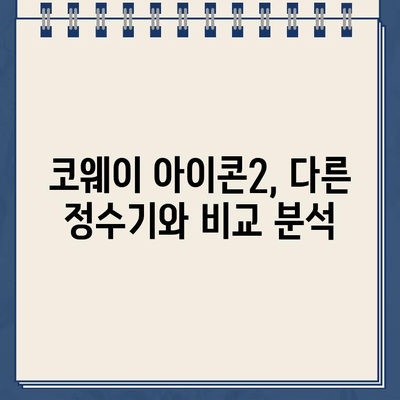 코웨이 아이콘2, 다른 정수기와 비교 분석